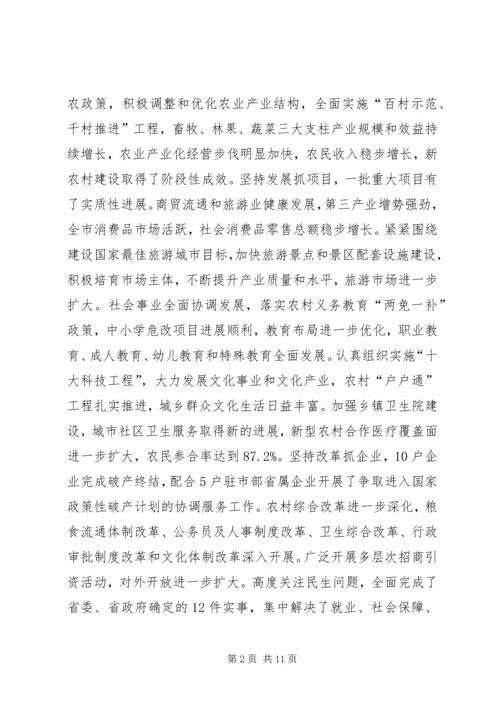 农政策，积极调整和优化农业产业结构，全面实施“百村示范、千村推进”工程，畜牧、林果、蔬菜三大支柱产业规模和效益持续增长，农业产业化经营步伐明显加快，农民收入稳步增长，新农村建设取得了阶段性成效。坚持发展抓项目，一批重大项目有了实质性进展。商贸流通和旅游业健康发展，第三产业增势强劲，全市消费品市场活跃，社会消费品零售总额稳步增长。紧紧围绕建设国家最佳旅游城市目标，加快旅游景点和景区配套设施建设，积极培育市场主体，不断提升产业质量和水平，旅游市场进一步扩大。社会事业全面协调发展，落实农村义务教育“两免一补”政策，中小学危改项目进展顺利，教育布局进一步优化，职业教育、成人教育、幼儿教育和特殊教育全面发展。认真组织实施“十大科技工程”，大力发展文化事业和文化产业，农村“户户通”工程扎实推进，城乡群众文化生活日益丰富。加强乡镇卫生院建设，城市社区卫生服务取得新的进展，新型农村合作医疗覆盖面进一步扩大，农民参合率达到87.2%。坚持改革抓企业，10户企业完成破产终结，配合5户驻市部省属企业开展了争取进入国家政策性破产计划的协调服务工作。农村综合改革进一步深化，粮食流通体制改革、公务员及人事制度改革、卫生综合改革、行政审批制度改革和文化体制改革深入开展。广泛开展多层次招商引资活动，对外开放进一步扩大。高度关注民生问题，全面完成了省委、省政府确定的12件实事，集中解决了就业、社会保障、

第2页 共11页